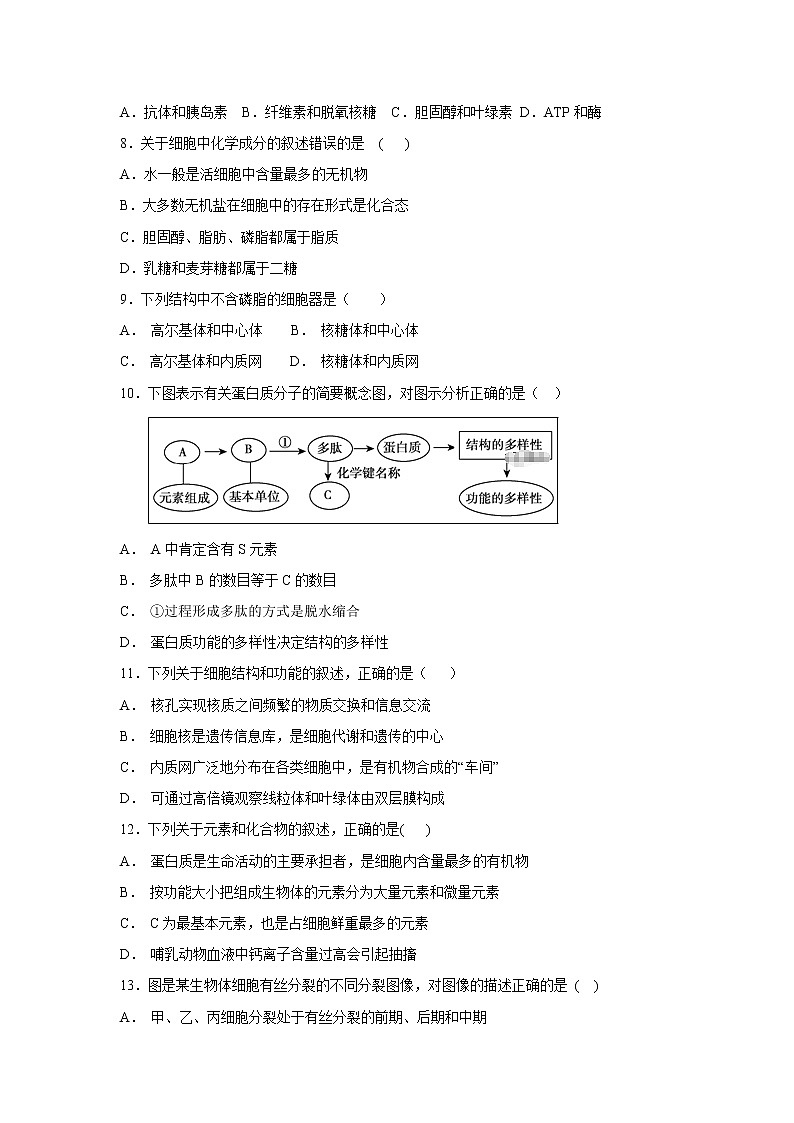 A．抗体和胰岛素 B．纤维素和脱氧核糖 C．胆固醇和叶绿素 D．ATP 和酶

8．关于细胞中化学成分的叙述错误的是 （ ）

A．水一般是活细胞中含量最多的无机物

B．大多数无机盐在细胞中的存在形式是化合态

C．胆固醇、脂肪、磷脂都属于脂质

D．乳糖和麦芽糖都属于二糖

9．下列结构中不含磷脂的细胞器是（ ）

A． 高尔基体和中心体 B． 核糖体和中心体

C． 高尔基体和内质网 D． 核糖体和内质网

10．下图表示有关蛋白质分子的简要概念图，对图示分析正确的是（ ）

A B ① 多肽 蛋白质 结构的多样性 化学键名称 元素组成 基本单位 C 功能的多样性

A． A 中肯定含有 S 元素

B． 多肽中 B 的数目等于 C 的数目

C． ①过程形成多肽的方式是脱水缩合

D． 蛋白质功能的多样性决定结构的多样性

11．下列关于细胞结构和功能的叙述，正确的是（ ）

A． 核孔实现核质之间频繁的物质交换和信息交流

B． 细胞核是遗传信息库，是细胞代谢和遗传的中心

C． 内质网广泛地分布在各类细胞中，是有机物合成的“车间”

D． 可通过高倍镜观察线粒体和叶绿体由双层膜构成

12．下列关于元素和化合物的叙述，正确的是( )

A． 蛋白质是生命活动的主要承担者，是细胞内含量最多的有机物

B． 按功能大小把组成生物体的元素分为大量元素和微量元素

C． C 为最基本元素，也是占细胞鲜重最多的元素

D． 哺乳动物血液中钙离子含量过高会引起抽搐

13．图是某生物体细胞有丝分裂的不同分裂图像，对图像的描述正确的是（ ）

A． 甲、乙、丙细胞分裂处于有丝分裂的前期、后期和中期